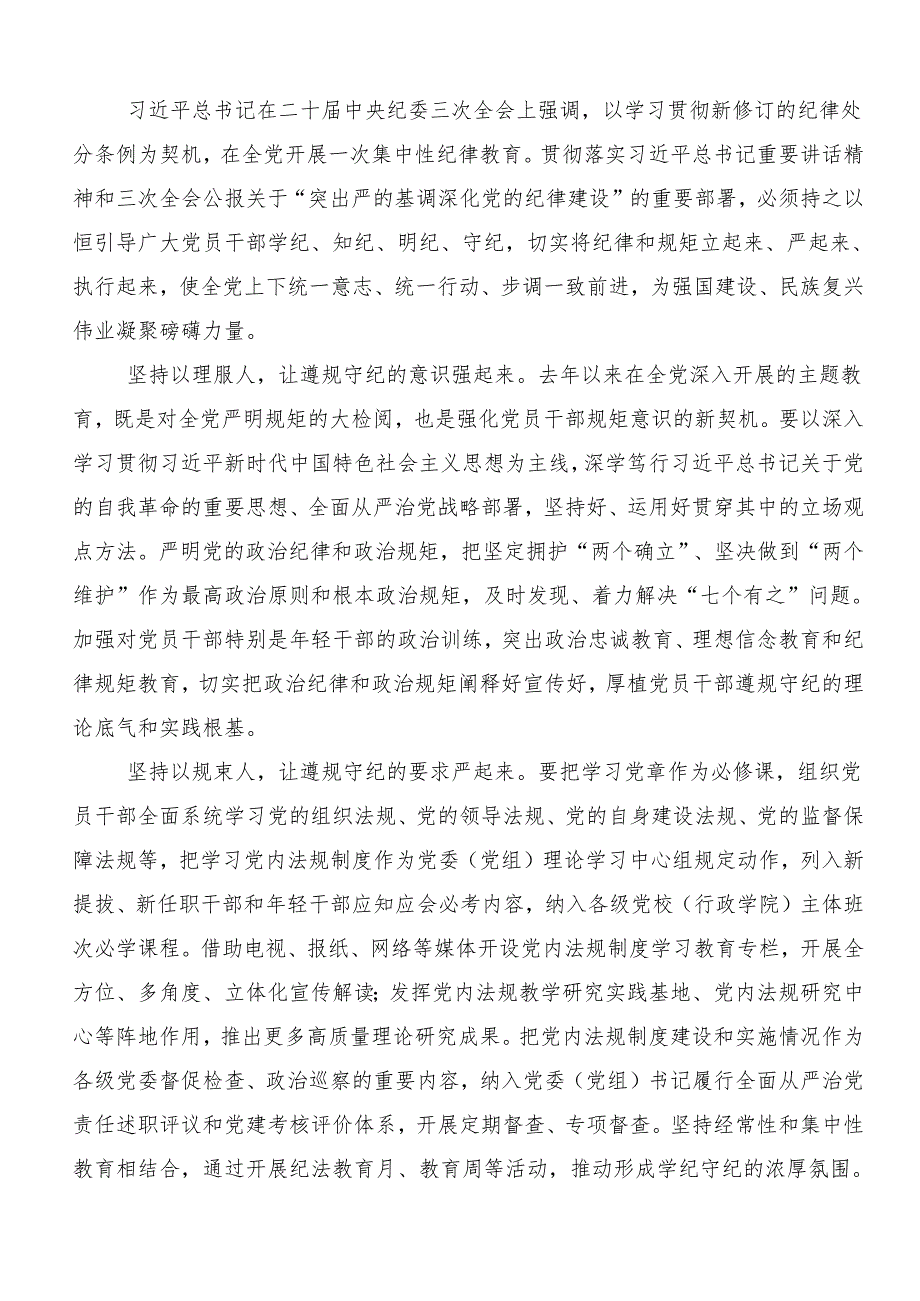 习近平总书记在二十届中央纪委三次全会上强调，以学习贯彻新修订的纪律处分条例为契机，在全党开展一次集中性纪律教育。贯彻落实习近平总书记重要讲话精神和三次全会公报关于“突出严的基调深化党的纪律建设”的重要部署，必须持之以恒引导广大党员干部学纪、知纪、明纪、守纪，切实将纪律和规矩立起来、严起来、执行起来，使全党上下统一意志、统一行动、步调一致前进，为强国建设、民族复兴伟业凝聚磅礴力量。

坚持以理服人，让遵规守纪的意识强起来。去年以来在全党深入开展的主题教育，既是对全党严明规矩的大检阅，也是强化党员干部规矩意识的新契机。要以深入学习贯彻习近平新时代中国特色社会主义思想为主线，深学笃行习近平总书记关于党的自我革命的重要思想、全面从严治党战略部署，坚持好、运用好贯穿其中的立场观点方法。严明党的政治纪律和政治规矩，把坚定拥护“两个确立”、坚决做到“两个维护”作为最高政治原则和根本政治规矩，及时发现、着力解决“七个有之”问题。加强对党员干部特别是年轻干部的政治训练，突出政治忠诚教育、理想信念教育和纪律规矩教育，切实把政治纪律和政治规矩阐释好宣传好，厚植党员干部遵规守纪的理论底气和实践根基。

坚持以规束人，让遵规守纪的要求严起来。要把学习党章作为必修课，组织党员干部全面系统学习党的组织法规、党的领导法规、党的自身建设法规、党的监督保障法规等，把学习党内法规制度作为党委（党组）理论学习中心组规定动作，列入新提拔、新任职干部和年轻干部应知应会必考内容，纳入各级党校（行政学院）主体班次必学课程。借助电视、报纸、网络等媒体开设党内法规制度学习教育专栏，开展全方位、多角度、立体化宣传解读；发挥党内法规教学研究实践基地、党内法规研究中心等阵地作用，推出更多高质量理论研究成果。把党内法规制度建设和实施情况作为各级党委督促检查、政治巡察的重要内容，纳入党委（党组）书记履行全面从严治党责任述职评议和党建考核评价体系，开展定期督查、专项督查。坚持经常性和集中性教育相结合，通过开展纪法教育月、教育周等活动，推动形成学纪守纪的浓厚氛围。